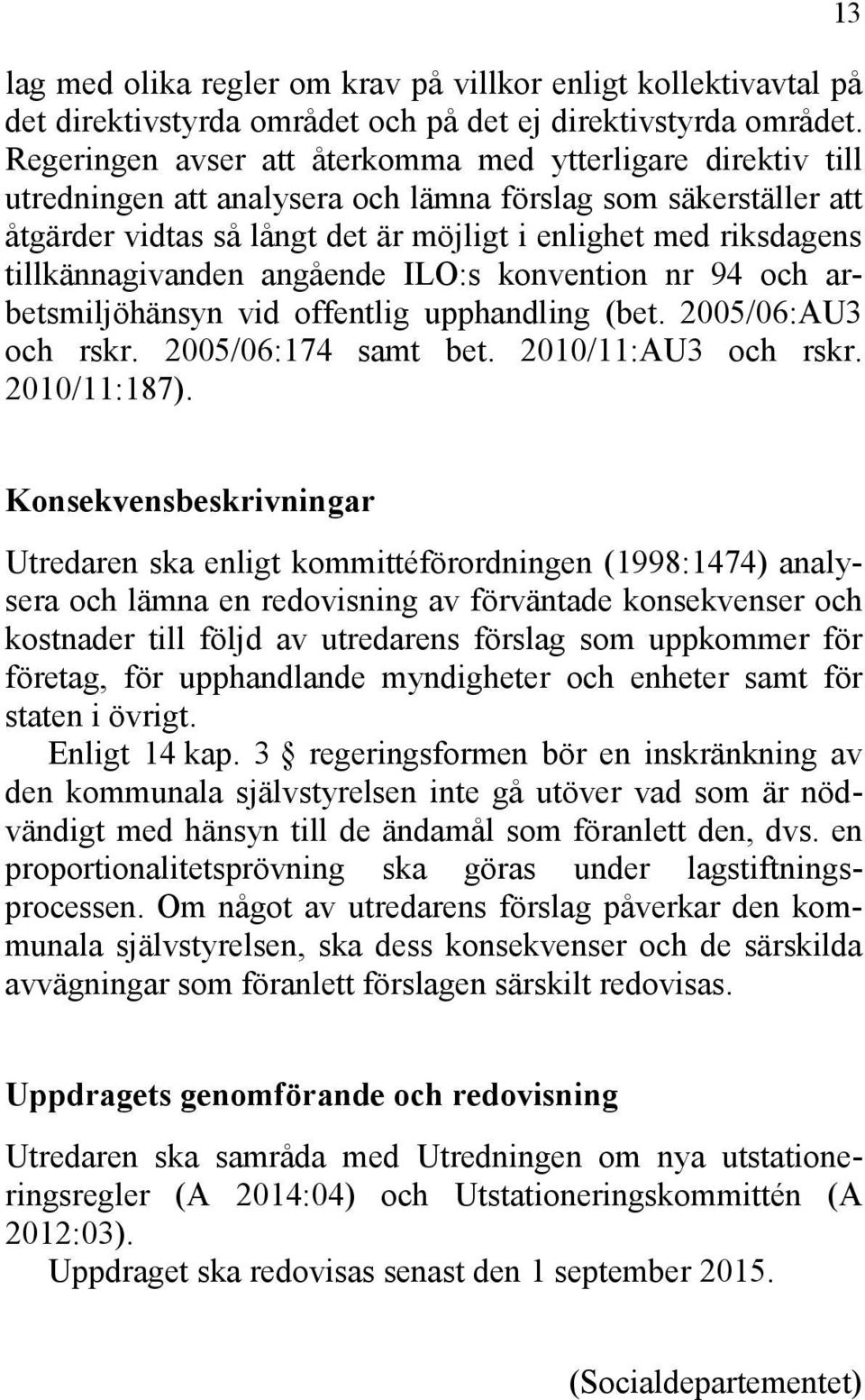 13

lag med olika regler om krav på villkor enligt kollektivavtal på det direktivstyrda området och på det ej direktivstyrda området. Regeringen avser att återkomma med ytterligare direktiv till utredningen att analysera och lämna förslag som säkerställer att åtgärder vidtas så långt det är möjligt i enlighet med riksdagens tillkännagivanden angående ILO:s konvention nr 94 och arbetsmiljöhänsyn vid offentlig upphandling (bet. 2005/06:AU3 och rskr. 2005/06:174 samt bet. 2010/11:AU3 och rskr. 2010/11:187).

Konsekvensbeskrivningar

Utredaren ska enligt kommittéförordningen (1998:1474) analysera och lämna en redovisning av förväntade konsekvenser och kostnader till följd av utredarens förslag som uppkommer för företag, för upphandlande myndigheter och enheter samt för staten i övrigt.

Enligt 14 kap. 3 § regeringsformen bör en inskränkning av den kommunala självstyrelsen inte gå utöver vad som är nödvändigt med hänsyn till de ändamål som föranlett den, dvs. en proportionalitetsprövning ska göras under lagstiftningsprocessen. Om något av utredarens förslag påverkar den kommunala självstyrelsen, ska dess konsekvenser och de särskilda avvägningar som föranlett förslagen särskilt redovisas.

Uppdragets genomförande och redovisning

Utredaren ska samråda med Utredningen om nya utstationeringsregler (A 2014:04) och Utstationeringskommittén (A 2012:03).

Uppdraget ska redovisas senast den 1 september 2015.

(Socialdepartementet)